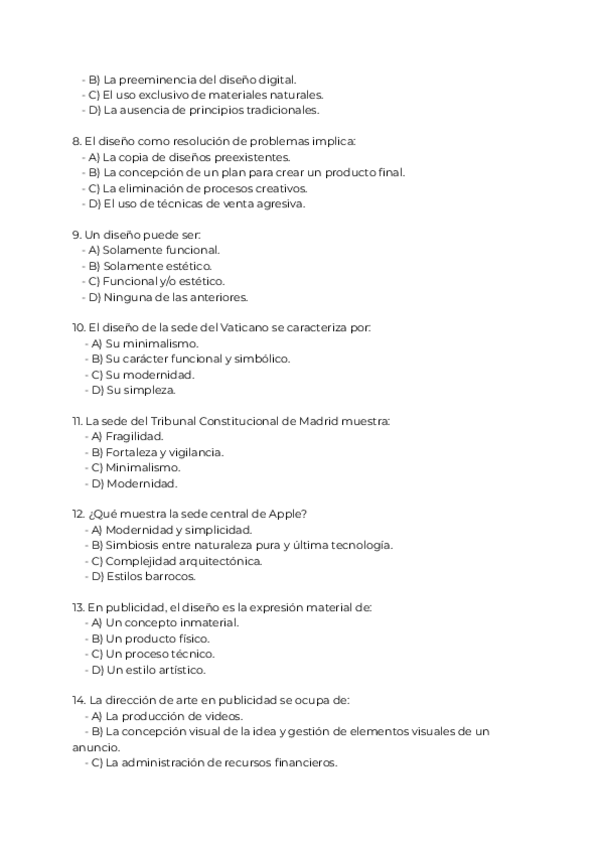 - B) La preeminencia del diseño digital.
- C) El uso exclusivo de materiales naturales.
- D) La ausencia de principios tradicionales.

8. El diseño como resolución de problemas implica:
- A) La copia de diseños preexistentes.
- B) La concepción de un plan para crear un producto final.
- C) La eliminación de procesos creativos.
- D) El uso de técnicas de venta agresiva.

9. Un diseño puede ser:
- A) Solamente funcional.
- B) Solamente estético.
- C) Funcional y/o estético.
- D) Ninguna de las anteriores.

10. El diseño de la sede del Vaticano se caracteriza por:
- A) Su minimalismo.
- B) Su carácter funcional y simbólico.
- C) Su modernidad.
- D) Su simpleza.

11. La sede del Tribunal Constitucional de Madrid muestra:
- A) Fragilidad.
- B) Fortaleza y vigilancia.
- C) Minimalismo.
- D) Modernidad.

12. ¿Qué muestra la sede central de Apple?
- A) Modernidad y simplicidad.
- B) Simbiosis entre naturaleza pura y última tecnología.
- C) Complejidad arquitectónica.
- D) Estilos barrocos.

13. En publicidad, el diseño es la expresión material de:
- A) Un concepto inmaterial.
- B) Un producto físico.
- C) Un proceso técnico.
- D) Un estilo artístico.

14. La dirección de arte en publicidad se ocupa de:
- A) La producción de videos.
- B) La concepción visual de la idea y gestión de elementos visuales de un anuncio.
- C) La administración de recursos financieros.